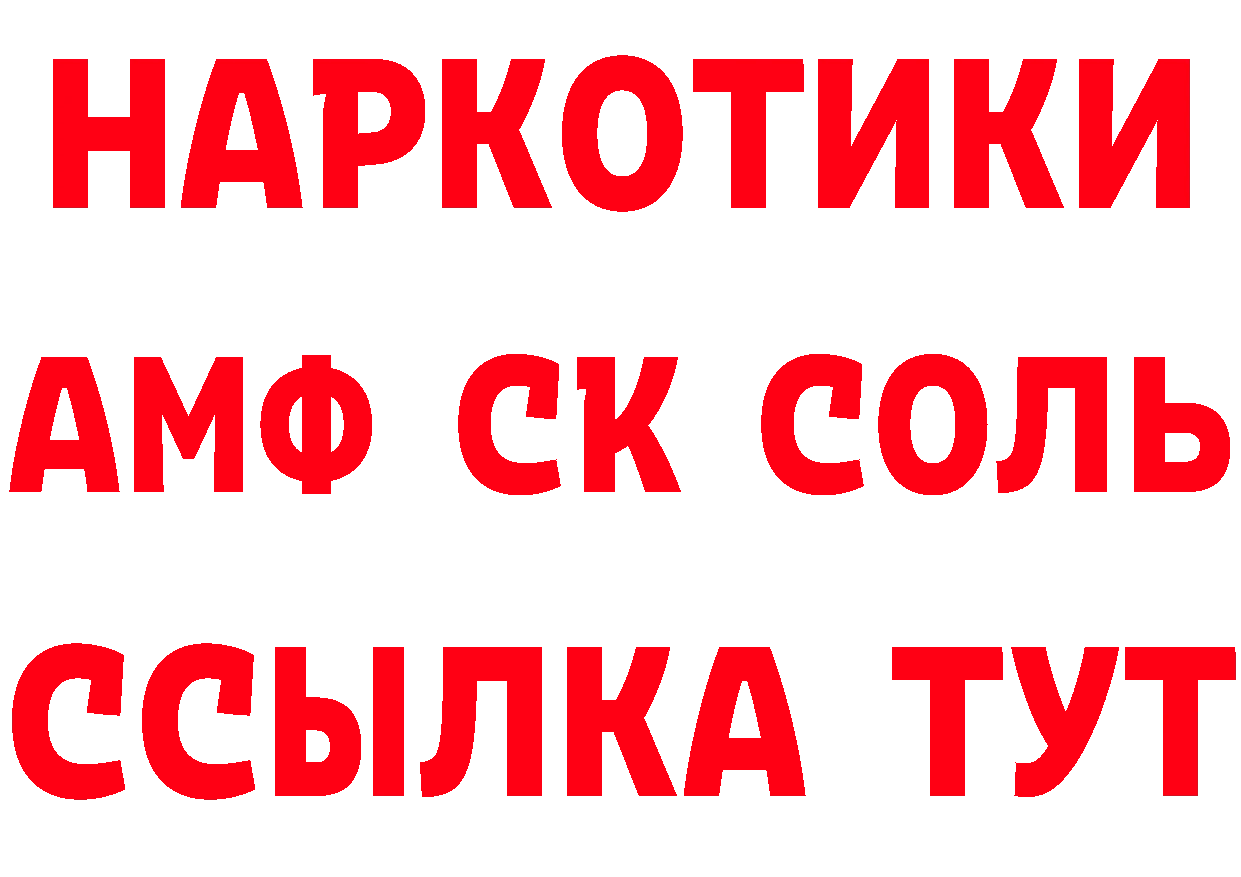 НАРКОТИКИ

АМФ СК СОЛЬ

ССЫЛКА ТУТ